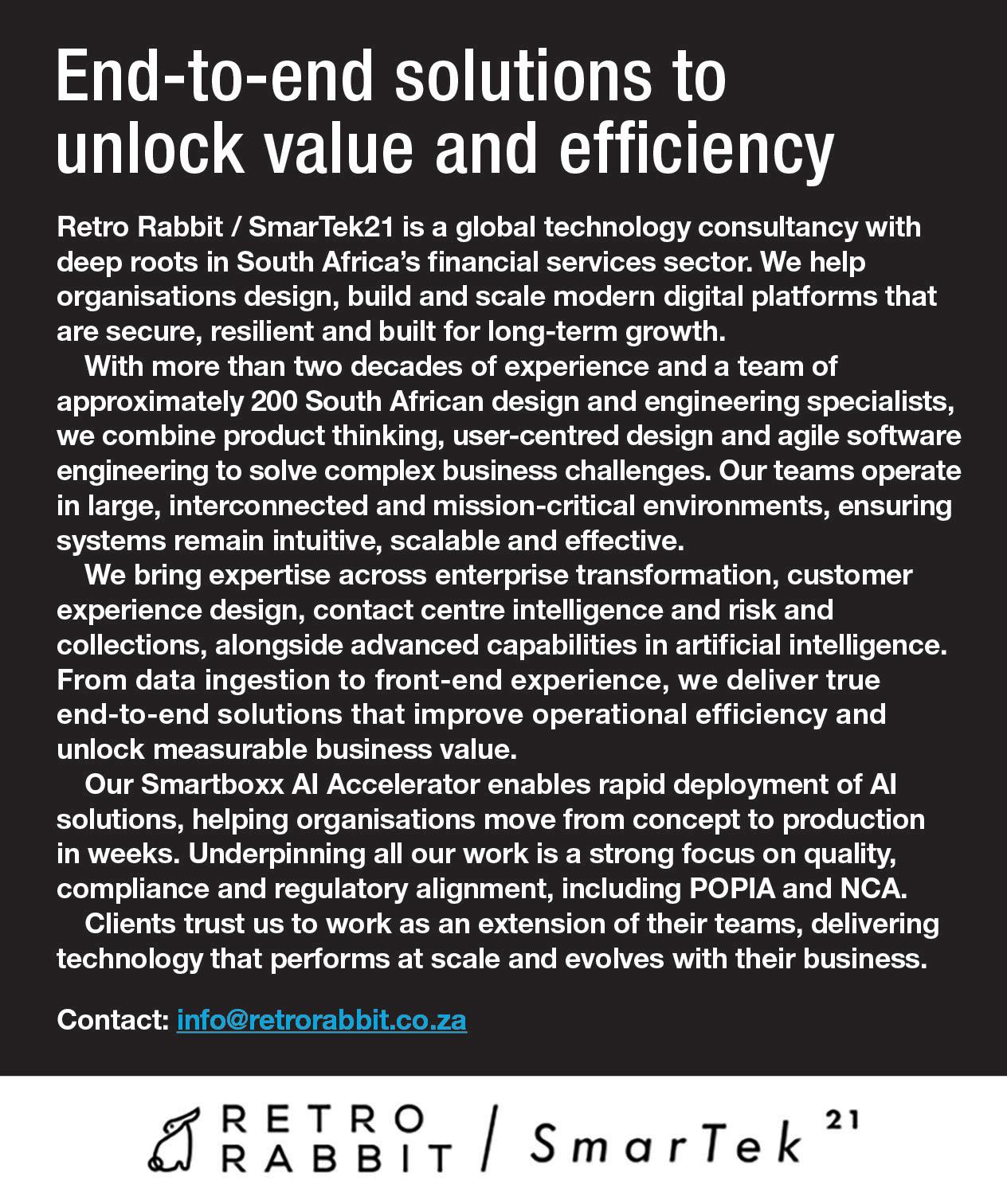 End-to-end solutions to unlock value and efficiency

Retro Rabbit / SmarTek21 is a global technology consultancy with deep roots in South Africa's financial services sector. We help organisations design, build and scale modern digital platforms that are secure, resilient and built for long-term growth.

With more than two decades of experience and a team of approximately 200 South African design and engineering specialists, we combine product thinking, user-centred design and agile software engineering to solve complex business challenges. Our teams operate in large, interconnected and mission-critical environments, ensuring systems remain intuitive, scalable and effective.

We bring expertise across enterprise transformation, customer experience design, contact centre intelligence and risk and collections, alongside advanced capabilities in artificial intelligence. From data ingestion to front-end experience, we deliver true end-to-end solutions that improve operational efficiency and unlock measurable business value.

Our Smartboxx AI Accelerator enables rapid deployment of AI solutions, helping organisations move from concept to production in weeks. Underpinning all our work is a strong focus on quality, compliance and regulatory alignment, including POPIA and NCA.

Clients trust us to work as an extension of their teams, delivering technology that performs at scale and evolves with their business.

Contact: info@retrorabbit.co.za

RETRO RABBIT / SmarTek 21